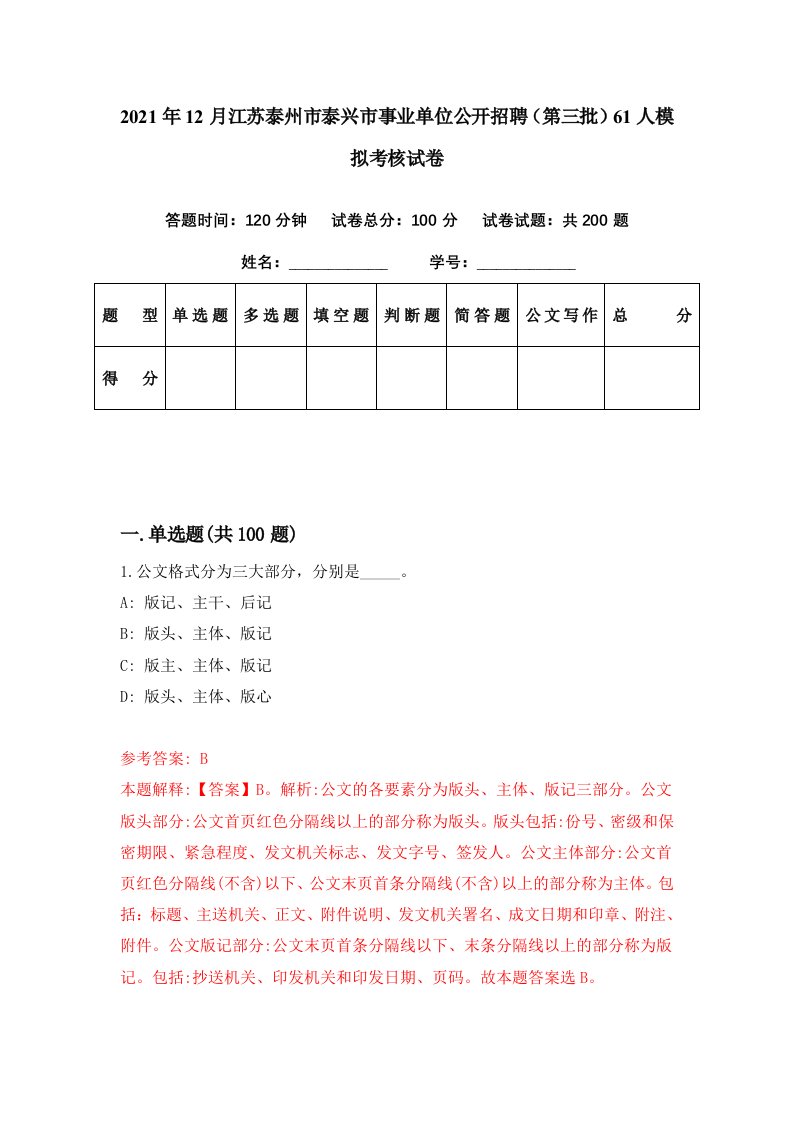 2021年12月江苏泰州市泰兴市事业单位公开招聘（第三批）61人模拟考核试卷

答题时间：120分钟　试卷总分：100分　试卷试题：共200题

姓名：____________　学号：____________

| 题　型 | 单选题 | 多选题 | 填空题 | 判断题 | 简答题 | 公文写作 | 总　分 |
|---|---|---|---|---|---|---|---|
| 得　分 | | | | | | | |

一.单选题(共100题)

1.公文格式分为三大部分，分别是_____。

A: 版记、主干、后记

B: 版头、主体、版记

C: 版主、主体、版记

D: 版头、主体、版心

参考答案: B

本题解释:【答案】B。解析:公文的各要素分为版头、主体、版记三部分。公文版头部分:公文首页红色分隔线以上的部分称为版头。版头包括:份号、密级和保密期限、紧急程度、发文机关标志、发文字号、签发人。公文主体部分:公文首页红色分隔线(不含)以下、公文末页首条分隔线(不含)以上的部分称为主体。包括：标题、主送机关、正文、附件说明、发文机关署名、成文日期和印章、附注、附件。公文版记部分:公文末页首条分隔线以下、末条分隔线以上的部分称为版记。包括:抄送机关、印发机关和印发日期、页码。故本题答案选B。